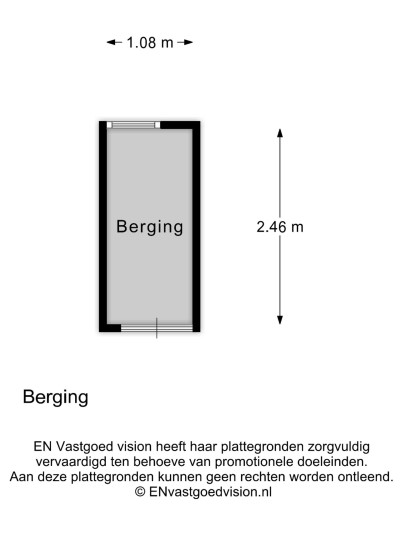 1.08 m

Berging

2.46 m

Berging

EN Vastgoed vision heeft haar plattegronden zorgvuldig vervaardigd ten behoeve van promotionele doeleinden. Aan deze plattegronden kunnen geen rechten worden ontleend. © ENvastgoedvision.nl